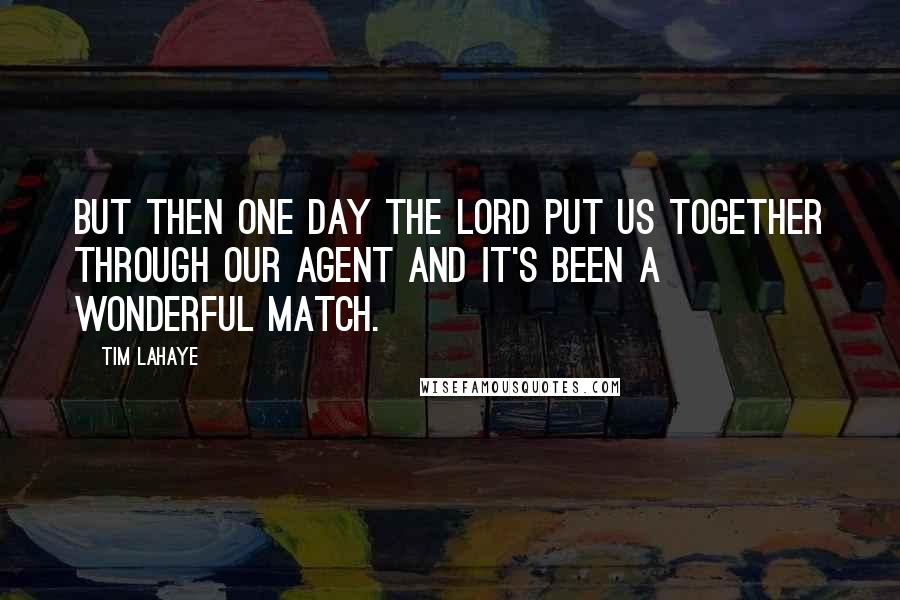 BUT THEN ONE DAY THE LORD PUT US TOGETHER THROUGH OUR AGENT AND IT'S BEEN A WONDERFUL MATCH.

TIM LAHAYE

WISEFAMOUSQUOTES.COM